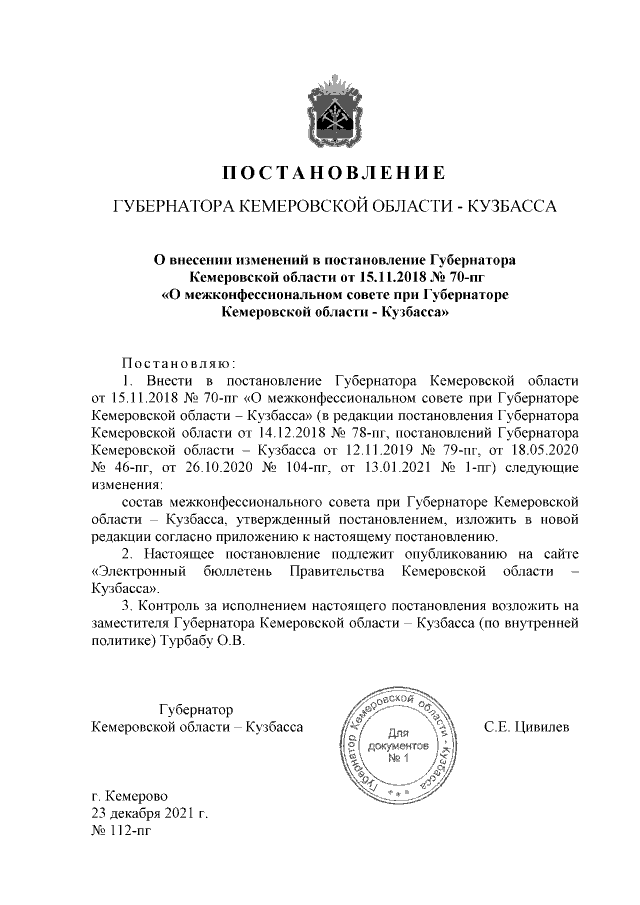 ПОСТАНОВЛЕНИЕ

ГУБЕРНАТОРА КЕМЕРОВСКОЙ ОБЛАСТИ - КУЗБАССА

О внесении изменений в постановление Губернатора Кемеровской области от 15.11.2018 № 70-пг «О межконфессиональном совете при Губернаторе Кемеровской области - Кузбасса»

Постановляю:

1. Внести в постановление Губернатора Кемеровской области от 15.11.2018 № 70-пг «О межконфессиональном совете при Губернаторе Кемеровской области – Кузбасса» (в редакции постановления Губернатора Кемеровской области от 14.12.2018 № 78-пг, постановлений Губернатора Кемеровской области – Кузбасса от 12.11.2019 № 79-пг, от 18.05.2020 № 46-пг, от 26.10.2020 № 104-пг, от 13.01.2021 № 1-пг) следующие изменения:

состав межконфессионального совета при Губернаторе Кемеровской области – Кузбасса, утвержденный постановлением, изложить в новой редакции согласно приложению к настоящему постановлению.

2. Настоящее постановление подлежит опубликованию на сайте «Электронный бюллетень Правительства Кемеровской области – Кузбасса».

3. Контроль за исполнением настоящего постановления возложить на заместителя Губернатора Кемеровской области – Кузбасса (по внутренней политике) Турбабу О.В.

Губернатор
Кемеровской области – Кузбасса

Губернатор Кемеровской области - Кузбасса
Для документов № 1

С.Е. Цивилев

г. Кемерово
23 декабря 2021 г.
№ 112-пг